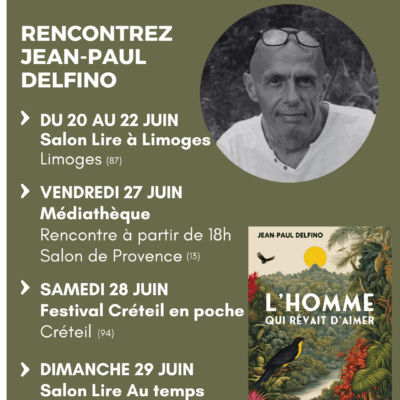 RENCONTREZ JEAN-PAUL DELFINO

DU 20 AU 22 JUIN
Salon Lire à Limoges
Limoges (87)

VENDREDI 27 JUIN
Médiathèque
Rencontre à partir de 18h
Salon de Provence (13)

SAMEDI 28 JUIN
Festival Créteil en poche
Créteil (94)

DIMANCHE 29 JUIN
Salon Lire Au temps

JEAN-PAUL DELFINO
L'HOMME QUI RÊVAIT D'AIMER